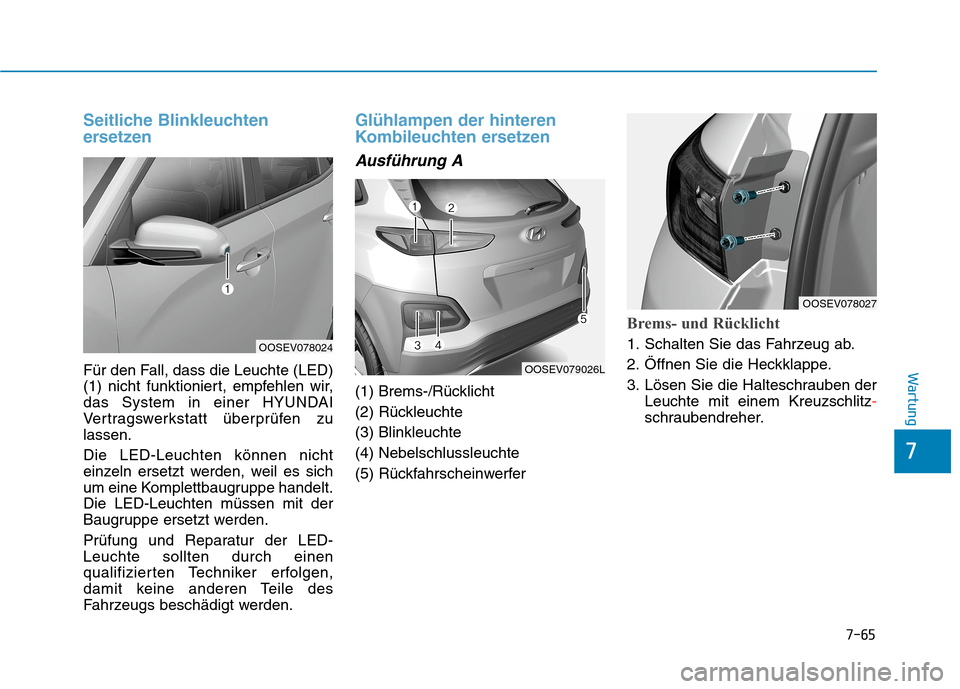 Seitliche Blinkleuchten ersetzen

1

OOSEV078024

Für den Fall, dass die Leuchte (LED) (1) nicht funktioniert, empfehlen wir, das System in einer HYUNDAI Vertragswerkstatt überprüfen zu lassen.

Die LED-Leuchten können nicht einzeln ersetzt werden, weil es sich um eine Komplettbaugruppe handelt. Die LED-Leuchten müssen mit der Baugruppe ersetzt werden.

Prüfung und Reparatur der LED-Leuchte sollten durch einen qualifizierten Techniker erfolgen, damit keine anderen Teile des Fahrzeugs beschädigt werden.

Glühlampen der hinteren Kombileuchten ersetzen

Ausführung A

1 2 3 4 5

OOSEV079026L

(1) Brems-/Rücklicht
(2) Rückleuchte
(3) Blinkleuchte
(4) Nebelschlussleuchte
(5) Rückfahrscheinwerfer

OOSEV078027

Brems- und Rücklicht

1. Schalten Sie das Fahrzeug ab.
2. Öffnen Sie die Heckklappe.
3. Lösen Sie die Halteschrauben der Leuchte mit einem Kreuzschlitzschraubendreher.

Wartung

7

7-65

carmanualsonline.info